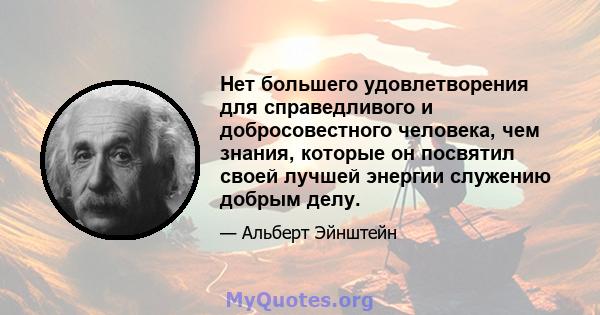 Нет большего удовлетворения для справедливого и добросовестного человека, чем знания, которые он посвятил своей лучшей энергии служению добрым делу.

— Альберт Эйнштейн

MyQuotes.org